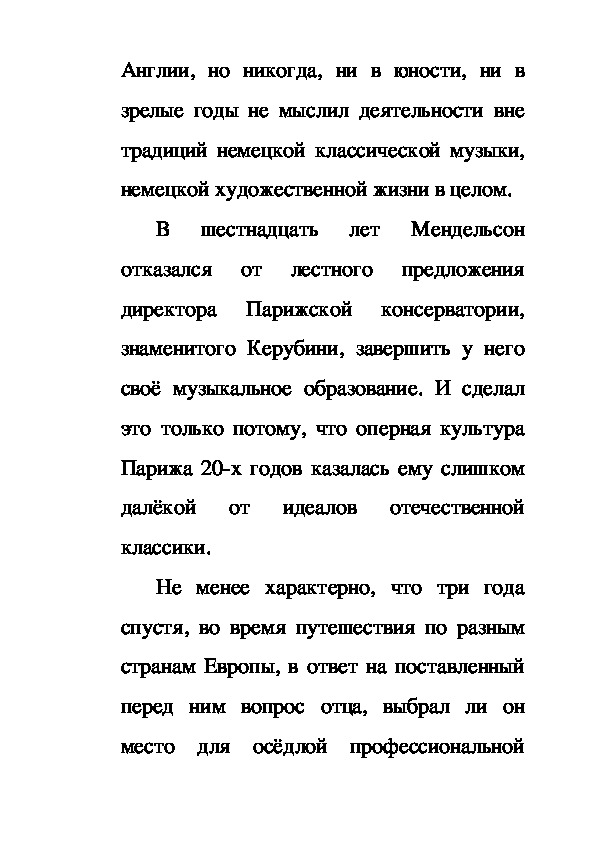 Англии, но никогда, ни в юности, ни в зрелые годы не мыслил деятельности вне традиций немецкой классической музыки, немецкой художественной жизни в целом.

В шестнадцать лет Мендельсон отказался от лестного предложения директора Парижской консерватории, знаменитого Керубини, завершить у него своё музыкальное образование. И сделал это только потому, что оперная культура Парижа 20-х годов казалась ему слишком далёкой от идеалов отечественной классики.

Не менее характерно, что три года спустя, во время путешествия по разным странам Европы, в ответ на поставленный перед ним вопрос отца, выбрал ли он место для осёдлой профессиональной